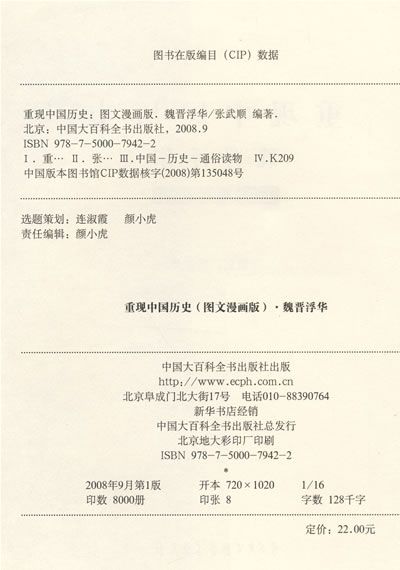 图书在版编目（CIP）数据

重现中国历史：图文漫画版．魏晋浮华/张武顺 编著．
北京：中国大百科全书出版社，2008.9
ISBN 978-7-5000-7942-2
Ⅰ．重… Ⅱ．张… Ⅲ．中国－历史－通俗读物 Ⅳ．K209
中国版本图书馆CIP数据核字(2008)第135048号

选题策划：连淑霞 颜小虎
责任编辑：颜小虎

重现中国历史（图文漫画版）·魏晋浮华

中国大百科全书出版社出版
http://www.ecph.com.cn
北京阜成门北大街17号 电话010-88390764
新华书店经销
中国大百科全书出版社总发行
北京地大彩印厂印刷
ISBN 978-7-5000-7942-2
*
2008年9月第1版 开本 720×1020 1/16
印数 8000册 印张 8 字数 128千字

定价：22.00元